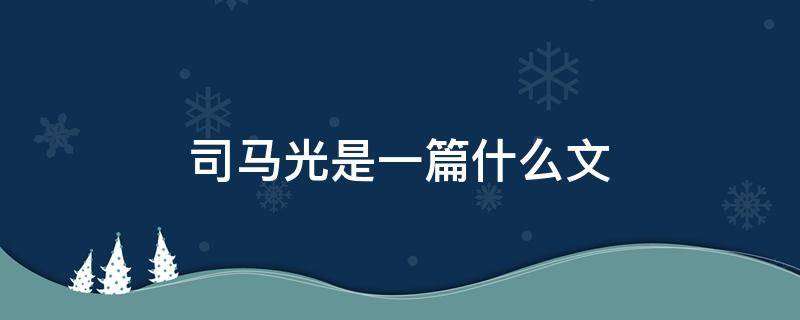 司马光是一篇什么文